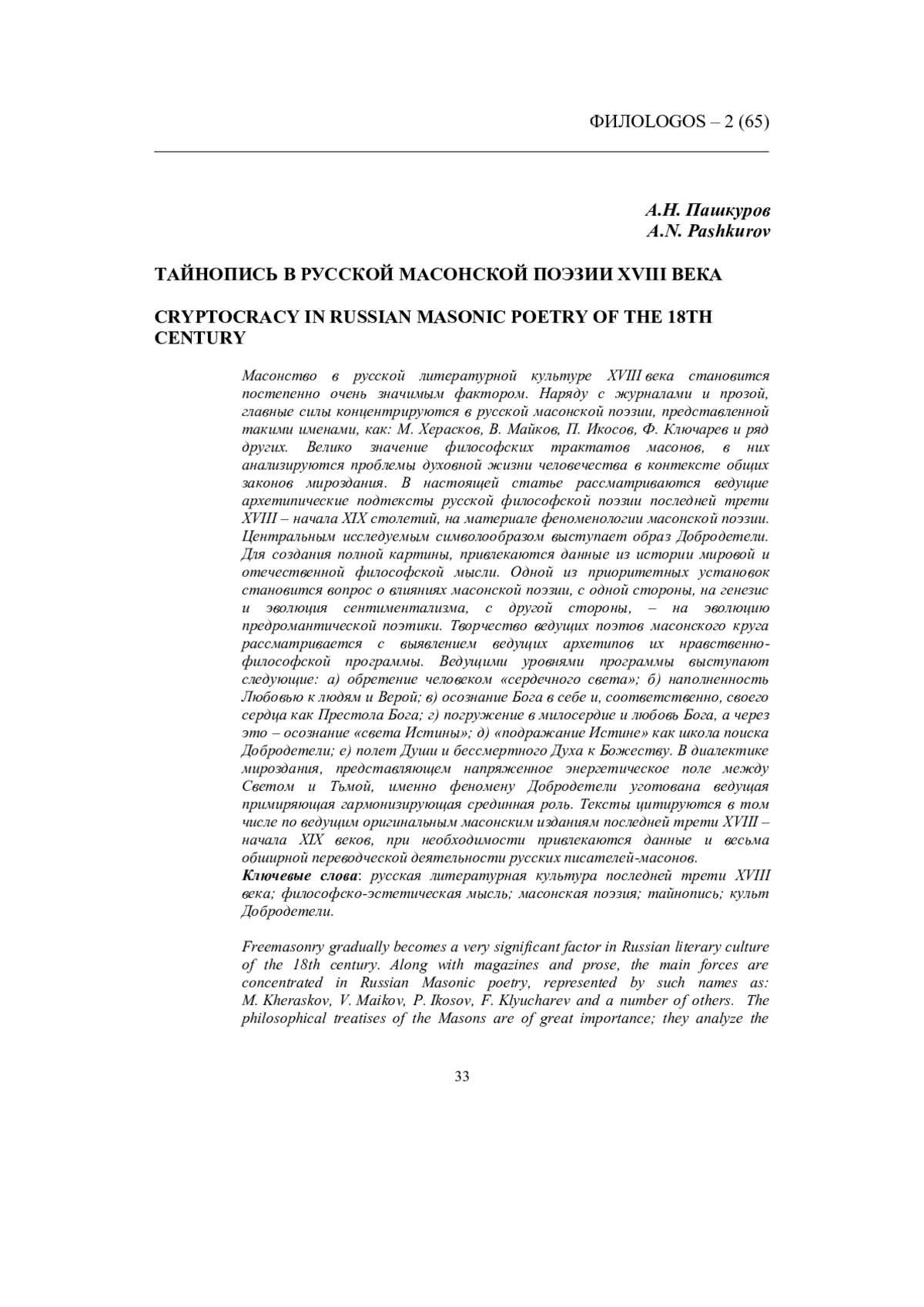 ФИЛОLOGOS – 2 (65)

А.Н. Пашкуров
A.N. Pashkurov

ТАЙНОПИСЬ В РУССКОЙ МАСОНСКОЙ ПОЭЗИИ XVIII ВЕКА

CRYPTOCRACY IN RUSSIAN MASONIC POETRY OF THE 18TH CENTURY

Масонство в русской литературной культуре XVIII века становится постепенно очень значимым фактором. Наряду с журналами и прозой, главные силы концентрируются в русской масонской поэзии, представленной такими именами, как: М. Херасков, В. Майков, П. Икосов, Ф. Ключарев и ряд других. Велико значение философских трактатов масонов, в них анализируются проблемы духовной жизни человечества в контексте общих законов мироздания. В настоящей статье рассматриваются ведущие архетипические подтексты русской философской поэзии последней трети XVIII – начала XIX столетий, на материале феноменологии масонской поэзии. Центральным исследуемым символообразом выступает образ Добродетели. Для создания полной картины, привлекаются данные из истории мировой и отечественной философской мысли. Одной из приоритетных установок становится вопрос о влияниях масонской поэзии, с одной стороны, на генезис и эволюция сентиментализма, с другой стороны, – на эволюцию предромантической поэтики. Творчество ведущих поэтов масонского круга рассматривается с выявлением ведущих архетипов их нравственно-философской программы. Ведущими уровнями программы выступают следующие: а) обретение человеком «сердечного света»; б) наполненность Любовью к людям и Верой; в) осознание Бога в себе и, соответственно, своего сердца как Престола Бога; г) погружение в милосердие и любовь Бога, а через это – осознание «света Истины»; д) «подражание Истине» как школа поиска Добродетели; е) полет Души и бессмертного Духа к Божеству. В диалектике мироздания, представляющем напряженное энергетическое поле между Светом и Тьмой, именно феномену Добродетели уготована ведущая примиряющая гармонизирующая срединная роль. Тексты цитируются в том числе по ведущим оригинальным масонским изданиям последней трети XVIII – начала XIX веков, при необходимости привлекаются данные и весьма обширной переводческой деятельности русских писателей-масонов.
Ключевые слова: русская литературная культура последней трети XVIII века; философско-эстетическая мысль; масонская поэзия; тайнопись; культ Добродетели.

Freemasonry gradually becomes a very significant factor in Russian literary culture of the 18th century. Along with magazines and prose, the main forces are concentrated in Russian Masonic poetry, represented by such names as: M. Kheraskov, V. Maikov, P. Ikosov, F. Klyucharev and a number of others. The philosophical treatises of the Masons are of great importance; they analyze the

33